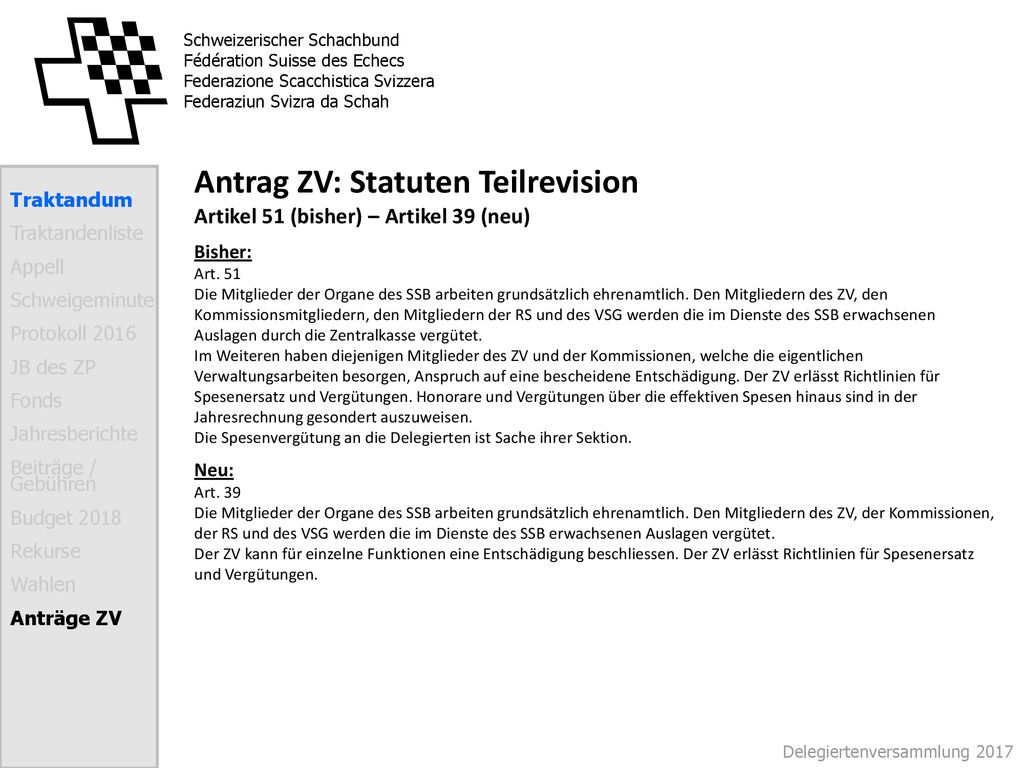 Schweizerischer Schachbund
Fédération Suisse des Echecs
Federazione Scacchistica Svizzera
Federaziun Svizra da Schah

Traktandum
Traktandenliste
Appell
Schweigeminute
Protokoll 2016
JB des ZP
Fonds
Jahresberichte
Beiträge / Gebühren
Budget 2018
Rekurse
Wahlen
Anträge ZV

Antrag ZV: Statuten Teilrevision
Artikel 51 (bisher) – Artikel 39 (neu)

Bisher:
Art. 51
Die Mitglieder der Organe des SSB arbeiten grundsätzlich ehrenamtlich. Den Mitgliedern des ZV, den Kommissionsmitgliedern, den Mitgliedern der RS und des VSG werden die im Dienste des SSB erwachsenen Auslagen durch die Zentralkasse vergütet.
Im Weiteren haben diejenigen Mitglieder des ZV und der Kommissionen, welche die eigentlichen Verwaltungsarbeiten besorgen, Anspruch auf eine bescheidene Entschädigung. Der ZV erlässt Richtlinien für Spesenersatz und Vergütungen. Honorare und Vergütungen über die effektiven Spesen hinaus sind in der Jahresrechnung gesondert auszuweisen.
Die Spesenvergütung an die Delegierten ist Sache ihrer Sektion.

Neu:
Art. 39
Die Mitglieder der Organe des SSB arbeiten grundsätzlich ehrenamtlich. Den Mitgliedern des ZV, der Kommissionen, der RS und des VSG werden die im Dienste des SSB erwachsenen Auslagen vergütet.
Der ZV kann für einzelne Funktionen eine Entschädigung beschliessen. Der ZV erlässt Richtlinien für Spesenersatz und Vergütungen.

Delegiertenversammlung 2017